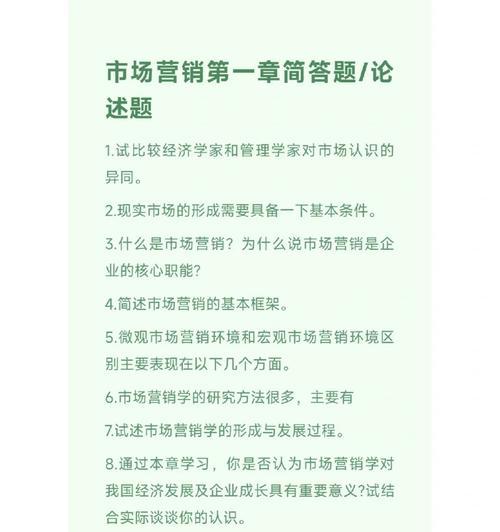 市场营销第一章简答题/论述题

1.试比较经济学家和管理学家对市场认识的异同。

2.现实市场的形成需要具备一下基本条件。

3.什么是市场营销？为什么说市场营销是企业的核心职能?

4.简述市场营销的基本框架。

5.微观市场营销环境和宏观市场营销环境区别主要表现在以下几个方面。

6.市场营销学的研究方法很多，主要有

7.试述市场营销学的形成与发展过程。

8.通过本章学习，你是否认为市场营销学对我国经济发展及企业成长具有重要意义?试结合实际谈谈你的认识。